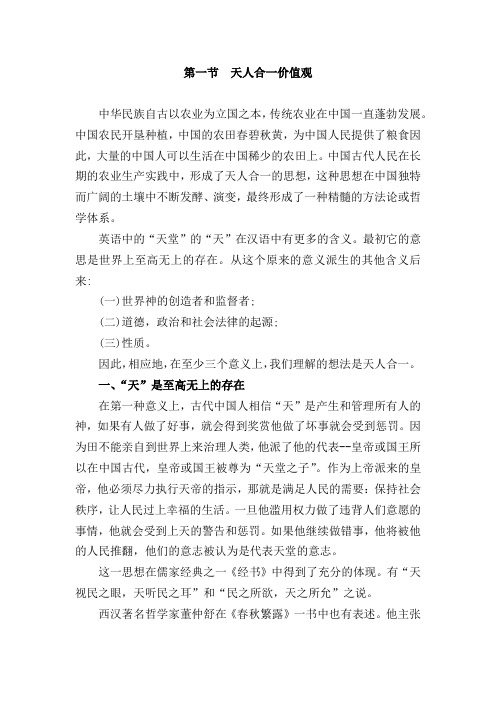 第一节　天人合一价值观

中华民族自古以农业为立国之本，传统农业在中国一直蓬勃发展。中国农民开垦种植，中国的农田春碧秋黄，为中国人民提供了粮食因此，大量的中国人可以生活在中国稀少的农田上。中国古代人民在长期的农业生产实践中，形成了天人合一的思想，这种思想在中国独特而广阔的土壤中不断发酵、演变，最终形成了一种精髓的方法论或哲学体系。

英语中的“天堂”的“天”在汉语中有更多的含义。最初它的意思是世界上至高无上的存在。从这个原来的意义派生的其他含义后来:

(一)世界神的创造者和监督者;

(二)道德，政治和社会法律的起源;

(三)性质。

因此，相应地，在至少三个意义上，我们理解的想法是天人合一。

一、“天”是至高无上的存在

在第一种意义上，古代中国人相信“天”是产生和管理所有人的神，如果有人做了好事，就会得到奖赏他做了坏事就会受到惩罚。因为田不能亲自到世界上来治理人类，他派了他的代表--皇帝或国王所以在中国古代，皇帝或国王被尊为“天堂之子”。作为上帝派来的皇帝，他必须尽力执行天帝的指示，那就是满足人民的需要：保持社会秩序，让人民过上幸福的生活。一旦他滥用权力做了违背人们意愿的事情，他就会受到上天的警告和惩罚。如果他继续做错事，他将被他的人民推翻，他们的意志被认为是代表天堂的意志。

这一思想在儒家经典之一《经书》中得到了充分的体现。有“天视民之眼，天听民之耳”和“民之所欲，天之所允”之说。

西汉著名哲学家董仲舒在《春秋繁露》一书中也有表述。他主张